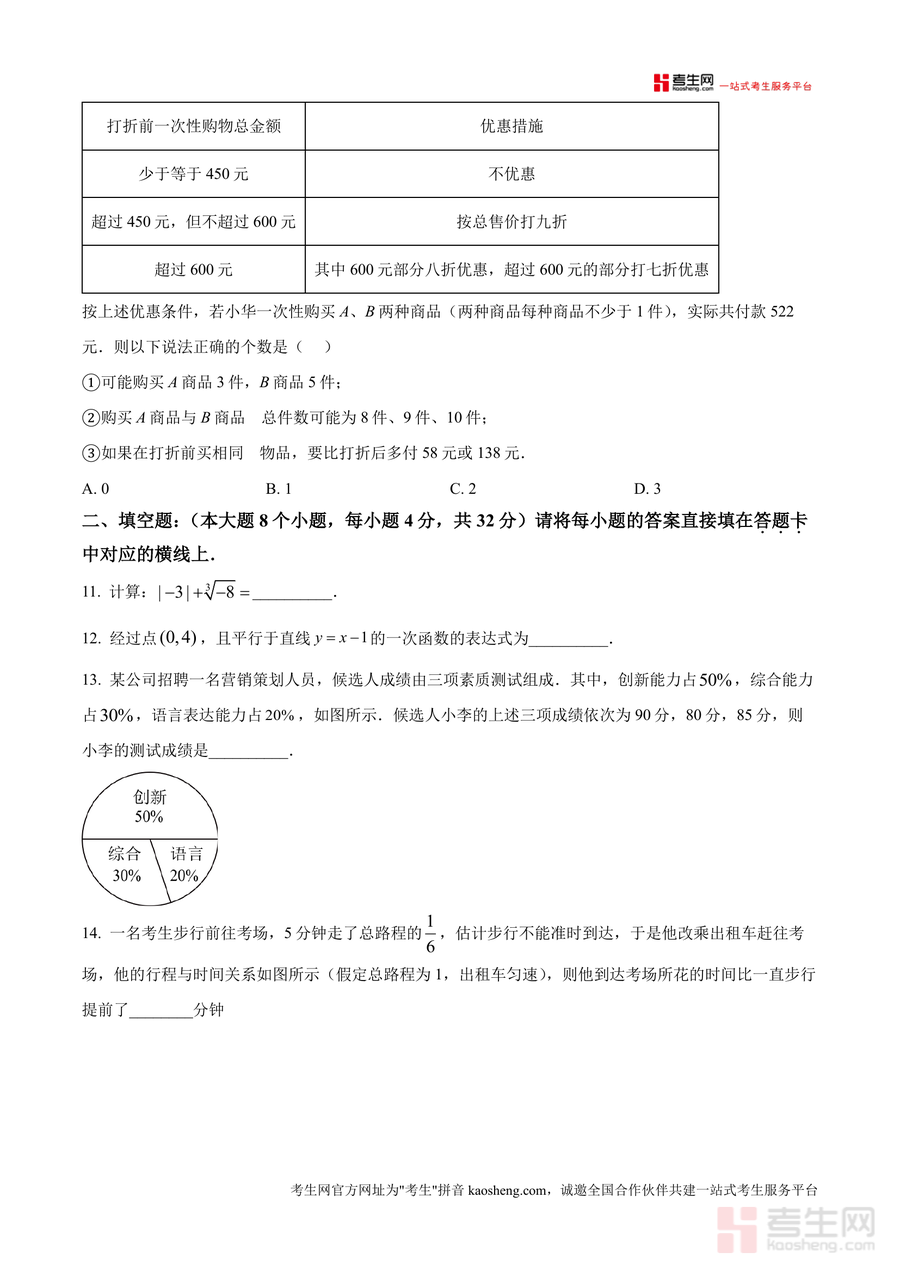 考生网 kaosheng.com 一站式考生服务平台

| 打折前一次性购物总金额 | 优惠措施 |
|---|---|
| 少于等于 450 元 | 不优惠 |
| 超过 450 元，但不超过 600 元 | 按总售价打九折 |
| 超过 600 元 | 其中 600 元部分八折优惠，超过 600 元的部分打七折优惠 |

按上述优惠条件，若小华一次性购买 $A$、$B$ 两种商品（两种商品每种商品不少于 1 件），实际共付款 522 元．则以下说法正确的个数是（　）

①可能购买 $A$ 商品 3 件，$B$ 商品 5 件；

②购买 $A$ 商品与 $B$ 商品　总件数可能为 8 件、9 件、10 件；

③如果在打折前买相同　物品，要比打折后多付 58 元或 138 元．

A. 0　　B. 1　　C. 2　　D. 3

二、填空题：（本大题 8 个小题，每小题 4 分，共 32 分）请将每小题的答案直接填在答题卡中对应的横线上．

11. 计算：$|-3|+\sqrt[3]{-8}=$__________．

12. 经过点 $(0,4)$，且平行于直线 $y=x-1$ 的一次函数的表达式为__________．

13. 某公司招聘一名营销策划人员，候选人成绩由三项素质测试组成．其中，创新能力占 $50\%$，综合能力占 $30\%$，语言表达能力占 20%，如图所示．候选人小李的上述三项成绩依次为 90 分，80 分，85 分，则小李的测试成绩是__________．

创新
50%
综合
30%
语言
20%

14. 一名考生步行前往考场，5 分钟走了总路程的 $\frac{1}{6}$，估计步行不能准时到达，于是他改乘出租车赶往考场，他的行程与时间关系如图所示（假定总路程为 1，出租车匀速），则他到达考场所花的时间比一直步行提前了________分钟

考生网官方网址为"考生"拼音 kaosheng.com，诚邀全国合作伙伴共建一站式考生服务平台

考生网 kaosheng.com